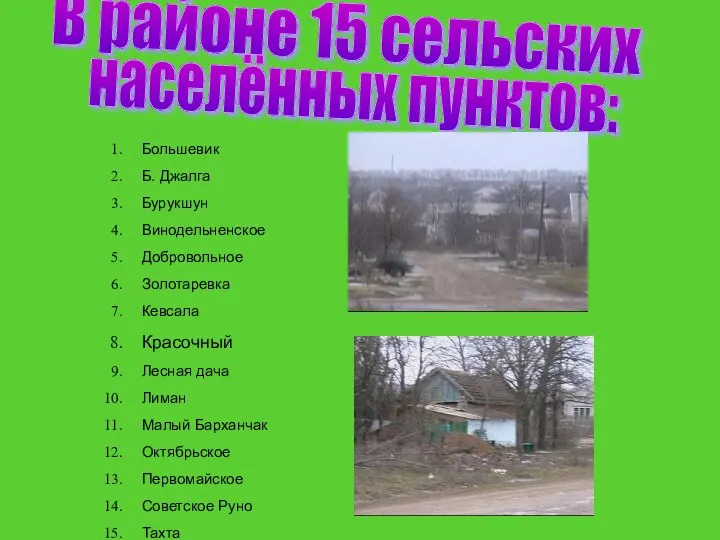 В районе 15 сельских населённых пунктов:

1. Большевик
2. Б. Джалга
3. Бурукшун
4. Винодельненское
5. Добровольное
6. Золотаревка
7. Кевсала
8. Красочный
9. Лесная дача
10. Лиман
11. Малый Барханчак
12. Октябрьское
13. Первомайское
14. Советское Руно
15. Тахта